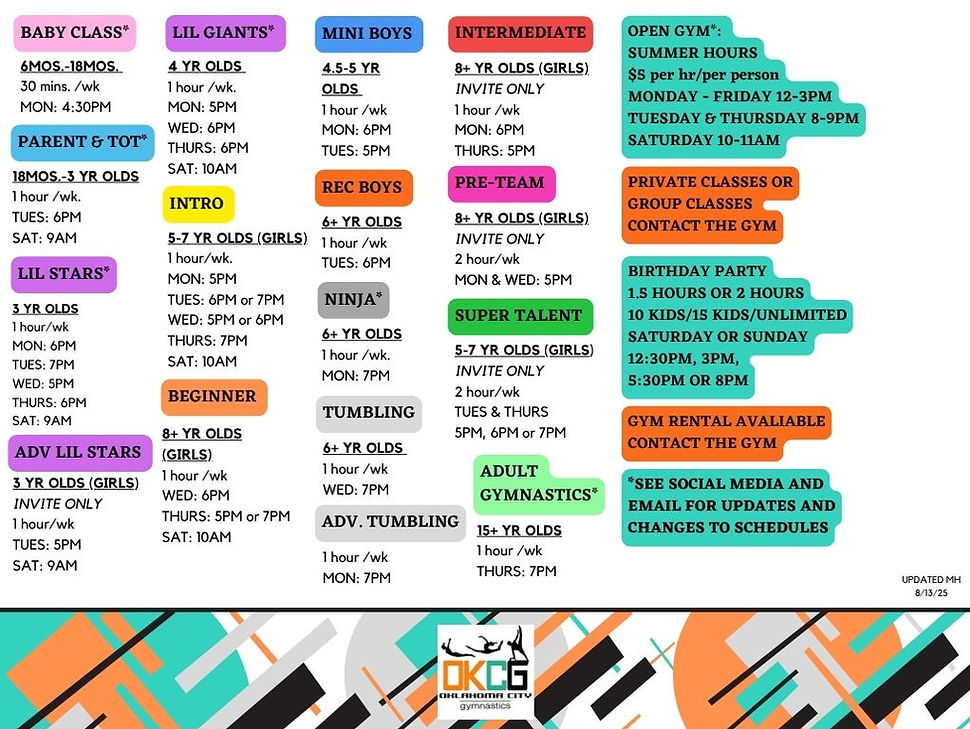 BABY CLASS*

6MOS.-18MOS.
30 mins. /wk
MON: 4:30PM

PARENT & TOT*

18MOS.-3 YR OLDS
1 hour /wk.
TUES: 6PM
SAT: 9AM

LIL STARS*

3 YR OLDS
1 hour/wk
MON: 6PM
TUES: 7PM
WED: 5PM
THURS: 6PM
SAT: 9AM

ADV LIL STARS

3 YR OLDS (GIRLS)
INVITE ONLY
1 hour/wk
TUES: 5PM
SAT: 9AM

LIL GIANTS*

4 YR OLDS
1 hour /wk.
MON: 5PM
WED: 6PM
THURS: 6PM
SAT: 10AM

INTRO

5-7 YR OLDS (GIRLS)
1 hour/wk.
MON: 5PM
TUES: 6PM or 7PM
WED: 5PM or 6PM
THURS: 7PM
SAT: 10AM

BEGINNER

8+ YR OLDS (GIRLS)
1 hour /wk
WED: 6PM
THURS: 5PM or 7PM
SAT: 10AM

MINI BOYS

4.5-5 YR OLDS
1 hour /wk
MON: 6PM
TUES: 5PM

REC BOYS

6+ YR OLDS
1 hour /wk
TUES: 6PM

NINJA*

6+ YR OLDS
1 hour /wk.
MON: 7PM

TUMBLING

6+ YR OLDS
1 hour /wk
WED: 7PM

ADV. TUMBLING

1 hour /wk
MON: 7PM

INTERMEDIATE

8+ YR OLDS (GIRLS)
INVITE ONLY
1 hour /wk
MON: 6PM
THURS: 5PM

PRE-TEAM

8+ YR OLDS (GIRLS)
INVITE ONLY
2 hour/wk
MON & WED: 5PM

SUPER TALENT

5-7 YR OLDS (GIRLS)
INVITE ONLY
2 hour/wk
TUES & THURS
5PM, 6PM or 7PM

ADULT GYMNASTICS*

15+ YR OLDS
1 hour /wk
THURS: 7PM

OPEN GYM*: SUMMER HOURS
$5 per hr/per person
MONDAY - FRIDAY 12-3PM
TUESDAY & THURSDAY 8-9PM
SATURDAY 10-11AM

PRIVATE CLASSES OR GROUP CLASSES
CONTACT THE GYM

BIRTHDAY PARTY
1.5 HOURS OR 2 HOURS
10 KIDS/15 KIDS/UNLIMITED
SATURDAY OR SUNDAY
12:30PM, 3PM, 5:30PM OR 8PM

GYM RENTAL AVALIABLE
CONTACT THE GYM

*SEE SOCIAL MEDIA AND EMAIL FOR UPDATES AND CHANGES TO SCHEDULES

UPDATED MH
8/13/25

OKCG
OKLAHOMA CITY
gymnastics